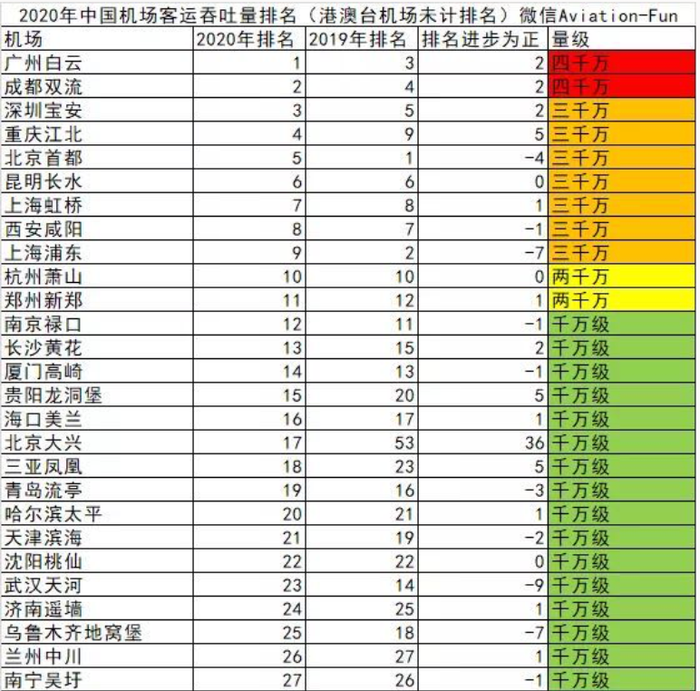 2020年中国机场客运吞吐量排名（港澳台机场未计排名）微信Aviation-Fun

| 机场 | 2020年排名 | 2019年排名 | 排名进步为正 | 量级 |
|---|---|---|---|---|
| 广州白云 | 1 | 3 | 2 | 四千万 |
| 成都双流 | 2 | 4 | 2 | 四千万 |
| 深圳宝安 | 3 | 5 | 2 | 三千万 |
| 重庆江北 | 4 | 9 | 5 | 三千万 |
| 北京首都 | 5 | 1 | -4 | 三千万 |
| 昆明长水 | 6 | 6 | 0 | 三千万 |
| 上海虹桥 | 7 | 8 | 1 | 三千万 |
| 西安咸阳 | 8 | 7 | -1 | 三千万 |
| 上海浦东 | 9 | 2 | -7 | 三千万 |
| 杭州萧山 | 10 | 10 | 0 | 两千万 |
| 郑州新郑 | 11 | 12 | 1 | 两千万 |
| 南京禄口 | 12 | 11 | -1 | 千万级 |
| 长沙黄花 | 13 | 15 | 2 | 千万级 |
| 厦门高崎 | 14 | 13 | -1 | 千万级 |
| 贵阳龙洞堡 | 15 | 20 | 5 | 千万级 |
| 海口美兰 | 16 | 17 | 1 | 千万级 |
| 北京大兴 | 17 | 53 | 36 | 千万级 |
| 三亚凤凰 | 18 | 23 | 5 | 千万级 |
| 青岛流亭 | 19 | 16 | -3 | 千万级 |
| 哈尔滨太平 | 20 | 21 | 1 | 千万级 |
| 天津滨海 | 21 | 19 | -2 | 千万级 |
| 沈阳桃仙 | 22 | 22 | 0 | 千万级 |
| 武汉天河 | 23 | 14 | -9 | 千万级 |
| 济南遥墙 | 24 | 25 | 1 | 千万级 |
| 乌鲁木齐地窝堡 | 25 | 18 | -7 | 千万级 |
| 兰州中川 | 26 | 27 | 1 | 千万级 |
| 南宁吴圩 | 27 | 26 | -1 | 千万级 |